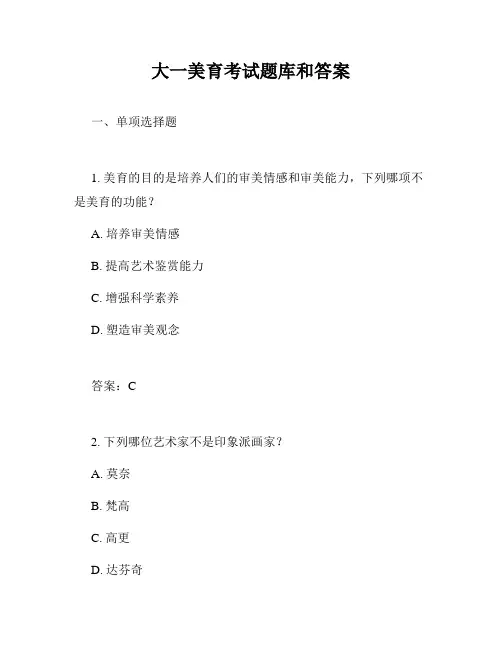 大一美育考试题库和答案

一、单项选择题

1. 美育的目的是培养人们的审美情感和审美能力，下列哪项不是美育的功能？

A. 培养审美情感

B. 提高艺术鉴赏能力

C. 增强科学素养

D. 塑造审美观念

答案：C

2. 下列哪位艺术家不是印象派画家？

A. 莫奈

B. 梵高

C. 高更

D. 达芬奇